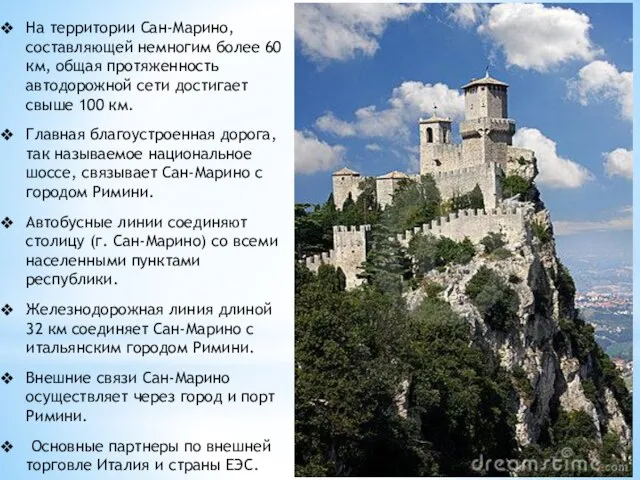 ❖ На территории Сан-Марино, составляющей немногим более 60 км, общая протяженность автодорожной сети достигает свыше 100 км.

❖ Главная благоустроенная дорога, так называемое национальное шоссе, связывает Сан-Марино с городом Римини.

❖ Автобусные линии соединяют столицу (г. Сан-Марино) со всеми населенными пунктами республики.

❖ Железнодорожная линия длиной 32 км соединяет Сан-Марино с итальянским городом Римини.

❖ Внешние связи Сан-Марино осуществляет через город и порт Римини.

❖ Основные партнеры по внешней торговле Италия и страны ЕЭС.

dreamstime.com